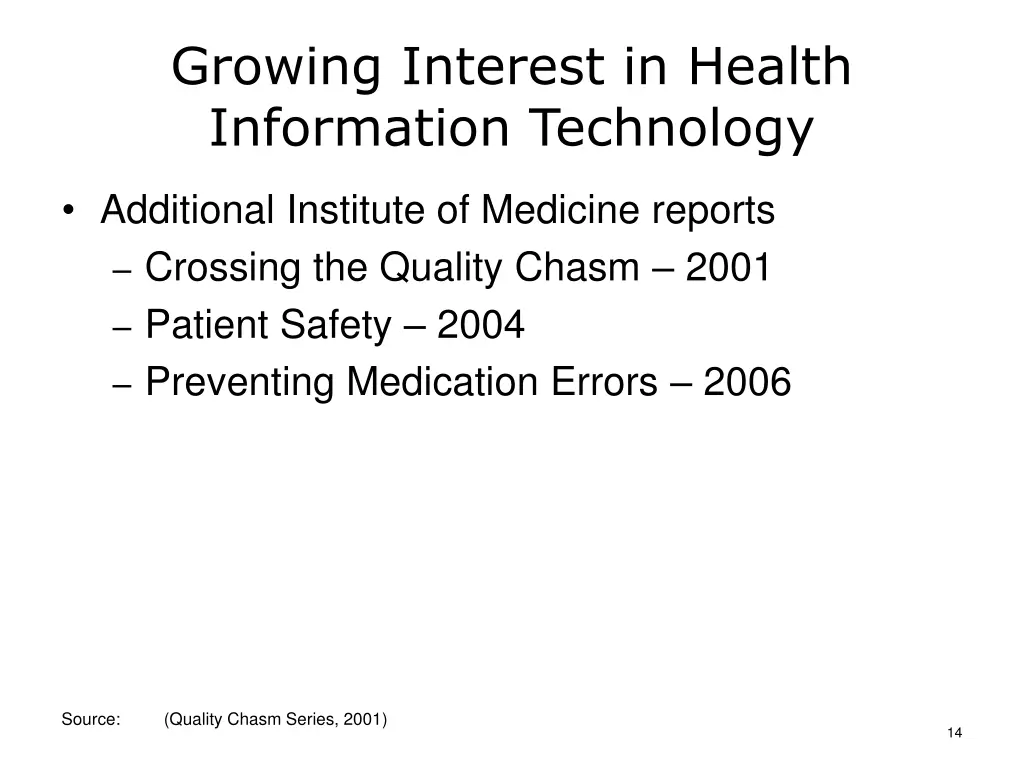 Growing Interest in Health Information Technology

• Additional Institute of Medicine reports
– Crossing the Quality Chasm – 2001
– Patient Safety – 2004
– Preventing Medication Errors – 2006

Source: (Quality Chasm Series, 2001)

14